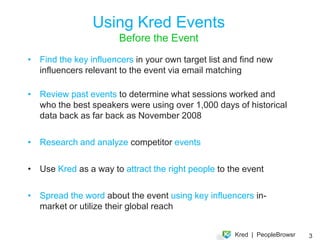 Using Kred Events
Before the Event

• Find the key influencers in your own target list and find new influencers relevant to the event via email matching

• Review past events to determine what sessions worked and who the best speakers were using over 1,000 days of historical data back as far back as November 2008

• Research and analyze competitor events

• Use Kred as a way to attract the right people to the event

• Spread the word about the event using key influencers in-market or utilize their global reach

Kred | PeopleBrowsr 3